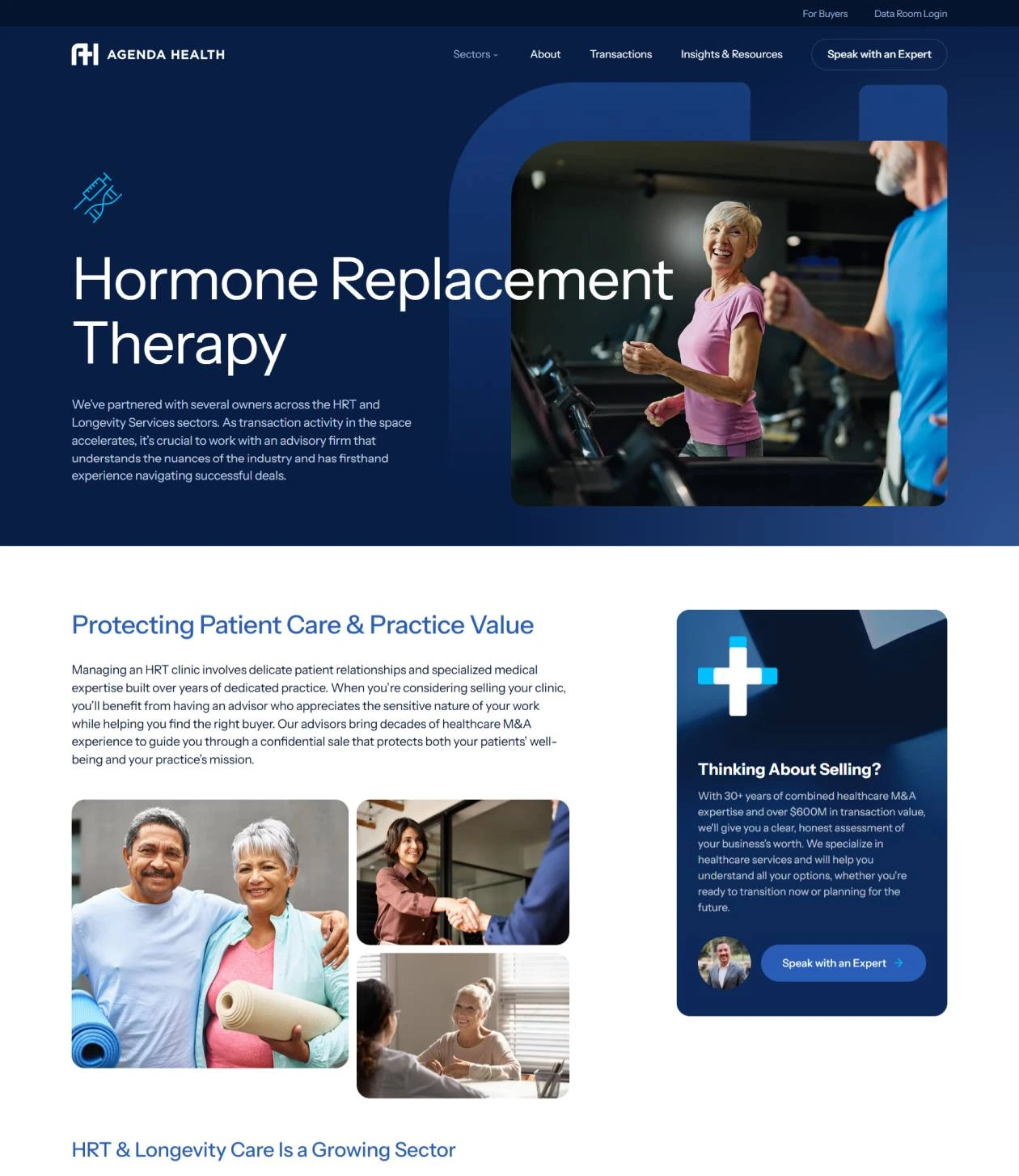 For Buyers Data Room Login

AGENDA HEALTH

Sectors

About

Transactions

Insights & Resources

Speak with an Expert

Hormone Replacement Therapy

We've partnered with several owners across the HRT and Longevity Services sectors. As transaction activity in the space accelerates, it's crucial to work with an advisory firm that understands the nuances of the industry and has firsthand experience navigating successful deals.

Protecting Patient Care & Practice Value

Managing an HRT clinic involves delicate patient relationships and specialized medical expertise built over years of dedicated practice. When you're considering selling your clinic, you'll benefit from having an advisor who appreciates the sensitive nature of your work while helping you find the right buyer. Our advisors bring decades of healthcare M&A experience to guide you through a confidential sale that protects both your patients' well-being and your practice's mission.

Thinking About Selling?

With 30+ years of combined healthcare M&A expertise and over $600M in transaction value, we'll give you a clear, honest assessment of your business's worth. We specialize in healthcare services and will help you understand all your options, whether you're ready to transition now or planning for the future.

Speak with an Expert

HRT & Longevity Care Is a Growing Sector